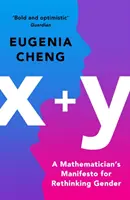 'Bold and optimistic'
Guardian

EUGENIA
CHENG

x+y

A Mathematician's Manifesto for Rethinking Gender